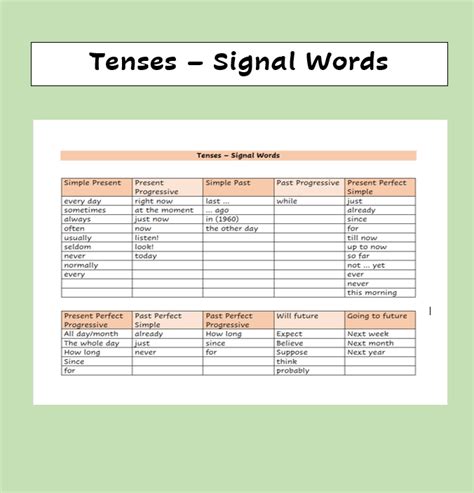 Tenses – Signal Words

Tenses – Signal Words

| Simple Present | Present Progressive | Simple Past | Past Progressive | Present Perfect Simple |
|---|---|---|---|---|
| every day | right now | last ... | while | just |
| sometimes | at the moment | ... ago | | already |
| always | just now | in (1960) | | since |
| often | now | the other day | | for |
| usually | listen! | | | till now |
| seldom | look! | | | up to now |
| never | today | | | so far |
| normally | | | | not ... yet |
| every | | | | ever |
| | | | | never |
| | | | | this morning |

| Present Perfect Progressive | Past Perfect Simple | Past Perfect Progressive | Will future | Going to future |
|---|---|---|---|---|
| All day/month | already | How long | Expect | Next week |
| The whole day | just | since | Believe | Next month |
| How long | never | for | Suppose | Next year |
| Since | | | think | |
| for | | | probably | |